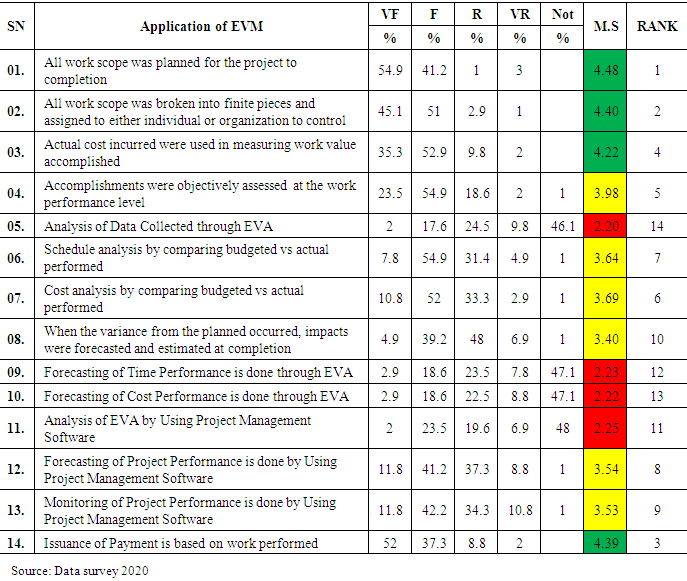 | SN | Application of EVM | VF % | F % | R % | VR % | Not % | M.S | RANK |
|---|---|---|---|---|---|---|---|---|
| 01. | All work scope was planned for the project to completion | 54.9 | 41.2 | 1 | 3 | | 4.48 | 1 |
| 02. | All work scope was broken into finite pieces and assigned to either individual or organization to control | 45.1 | 51 | 2.9 | 1 | | 4.40 | 2 |
| 03. | Actual cost incurred were used in measuring work value accomplished | 35.3 | 52.9 | 9.8 | 2 | | 4.22 | 4 |
| 04. | Accomplishments were objectively assessed at the work performance level | 23.5 | 54.9 | 18.6 | 2 | 1 | 3.98 | 5 |
| 05. | Analysis of Data Collected through EVA | 2 | 17.6 | 24.5 | 9.8 | 46.1 | 2.20 | 14 |
| 06. | Schedule analysis by comparing budgeted vs actual performed | 7.8 | 54.9 | 31.4 | 4.9 | 1 | 3.64 | 7 |
| 07. | Cost analysis by comparing budgeted vs actual performed | 10.8 | 52 | 33.3 | 2.9 | 1 | 3.69 | 6 |
| 08. | When the variance from the planned occurred, impacts were forecasted and estimated at completion | 4.9 | 39.2 | 48 | 6.9 | 1 | 3.40 | 10 |
| 09. | Forecasting of Time Performance is done through EVA | 2.9 | 18.6 | 23.5 | 7.8 | 47.1 | 2.23 | 12 |
| 10. | Forecasting of Cost Performance is done through EVA | 2.9 | 18.6 | 22.5 | 8.8 | 47.1 | 2.22 | 13 |
| 11. | Analysis of EVA by Using Project Management Software | 2 | 23.5 | 19.6 | 6.9 | 48 | 2.25 | 11 |
| 12. | Forecasting of Project Performance is done by Using Project Management Software | 11.8 | 41.2 | 37.3 | 8.8 | 1 | 3.54 | 8 |
| 13. | Monitoring of Project Performance is done by Using Project Management Software | 11.8 | 42.2 | 34.3 | 10.8 | 1 | 3.53 | 9 |
| 14. | Issuance of Payment is based on work performed | 52 | 37.3 | 8.8 | 2 | | 4.39 | 3 |

Source: Data survey 2020